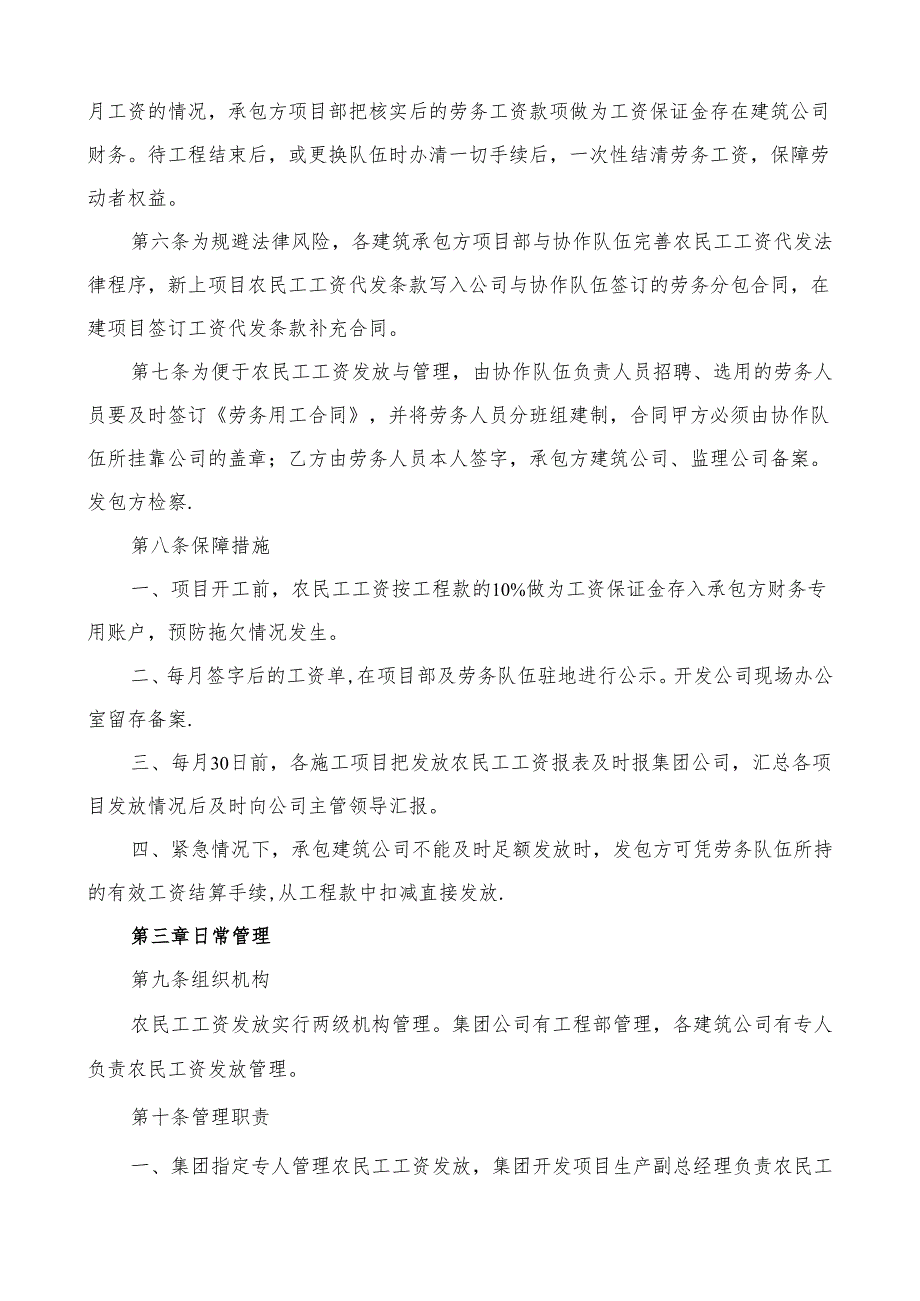 月工资的情况，承包方项目部把核实后的劳务工资款项做为工资保证金存在建筑公司财务。待工程结束后，或更换队伍时办清一切手续后，一次性结清劳务工资，保障劳动者权益。

第六条为规避法律风险，各建筑承包方项目部与协作队伍完善农民工工资代发法律程序，新上项目农民工工资代发条款写入公司与协作队伍签订的劳务分包合同，在建项目签订工资代发条款补充合同。

第七条为便于农民工工资发放与管理，由协作队伍负责人员招聘、选用的劳务人员要及时签订《劳务用工合同》，并将劳务人员分班组建制，合同甲方必须由协作队伍所挂靠公司的盖章；乙方由劳务人员本人签字，承包方建筑公司、监理公司备案。发包方检察.

第八条保障措施

一、项目开工前，农民工工资按工程款的10%做为工资保证金存入承包方财务专用账户，预防拖欠情况发生。

二、每月签字后的工资单,在项目部及劳务队伍驻地进行公示。开发公司现场办公室留存备案.

三、每月30日前，各施工项目把发放农民工工资报表及时报集团公司，汇总各项目发放情况后及时向公司主管领导汇报。

四、紧急情况下，承包建筑公司不能及时足额发放时，发包方可凭劳务队伍所持的有效工资结算手续,从工程款中扣减直接发放.

第三章日常管理

第九条组织机构

农民工工资发放实行两级机构管理。集团公司有工程部管理，各建筑公司有专人负责农民工资发放管理。

第十条管理职责

一、集团指定专人管理农民工工资发放，集团开发项目生产副总经理负责农民工